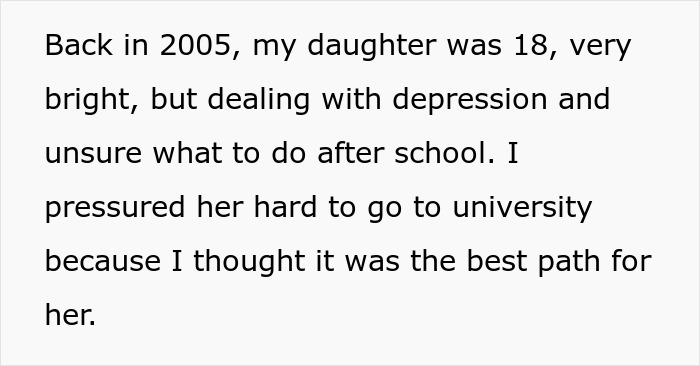 Back in 2005, my daughter was 18, very bright, but dealing with depression and unsure what to do after school. I pressured her hard to go to university because I thought it was the best path for her.